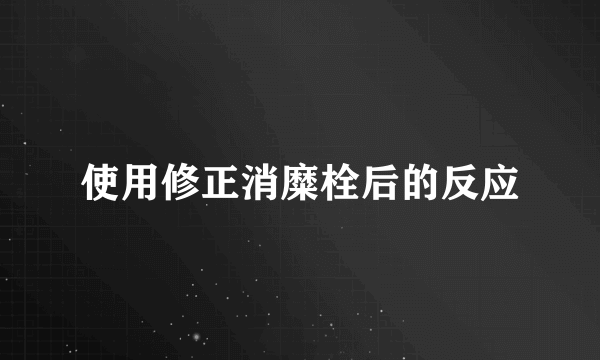 使用修正消糜栓后的反应